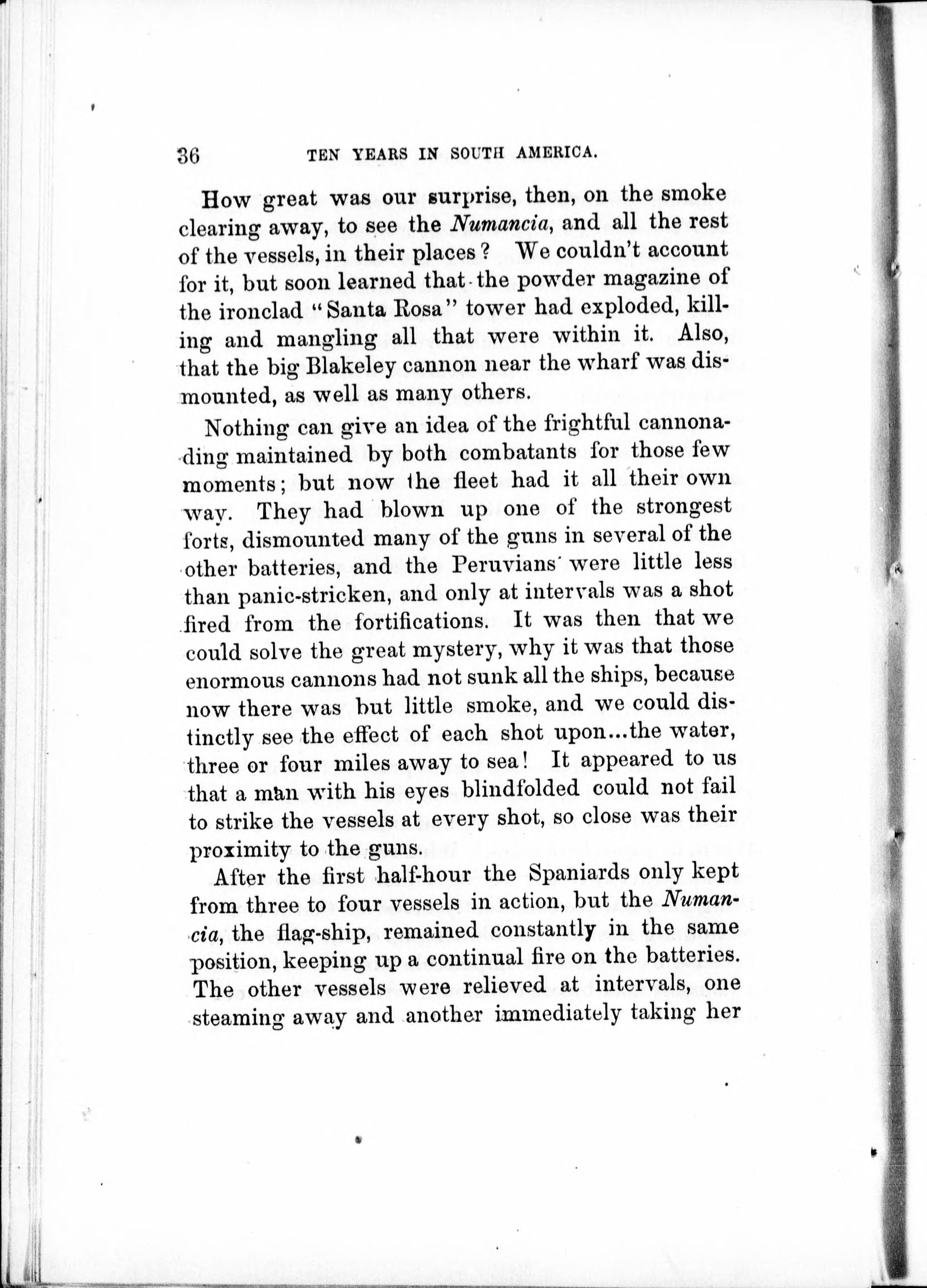 36 TEN YEARS IN SOUTH AMERICA.

How great was our surprise, then, on the smoke clearing away, to see the Numancia, and all the rest of the vessels, in their places? We couldn't account for it, but soon learned that the powder magazine of the ironclad "Santa Rosa" tower had exploded, killing and mangling all that were within it. Also, that the big Blakeley cannon near the wharf was dismounted, as well as many others.

Nothing can give an idea of the frightful cannonading maintained by both combatants for those few moments; but now the fleet had it all their own way. They had blown up one of the strongest forts, dismounted many of the guns in several of the other batteries, and the Peruvians were little less than panic-stricken, and only at intervals was a shot fired from the fortifications. It was then that we could solve the great mystery, why it was that those enormous cannons had not sunk all the ships, because now there was but little smoke, and we could distinctly see the effect of each shot upon...the water, three or four miles away to sea! It appeared to us that a man with his eyes blindfolded could not fail to strike the vessels at every shot, so close was their proximity to the guns.

After the first half-hour the Spaniards only kept from three to four vessels in action, but the Numancia, the flag-ship, remained constantly in the same position, keeping up a continual fire on the batteries. The other vessels were relieved at intervals, one steaming away and another immediately taking her